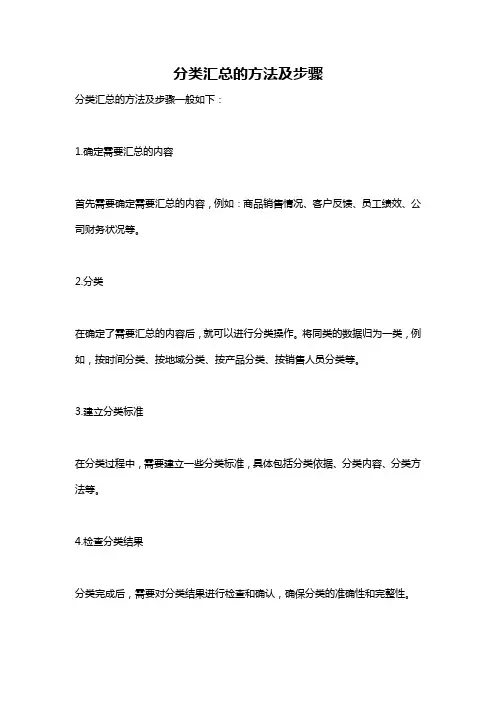 分类汇总的方法及步骤

分类汇总的方法及步骤一般如下：

1.确定需要汇总的内容

首先需要确定需要汇总的内容，例如：商品销售情况、客户反馈、员工绩效、公司财务状况等。

2.分类

在确定了需要汇总的内容后，就可以进行分类操作。将同类的数据归为一类，例如，按时间分类、按地域分类、按产品分类、按销售人员分类等。

3.建立分类标准

在分类过程中，需要建立一些分类标准，具体包括分类依据、分类内容、分类方法等。

4.检查分类结果

分类完成后，需要对分类结果进行检查和确认，确保分类的准确性和完整性。